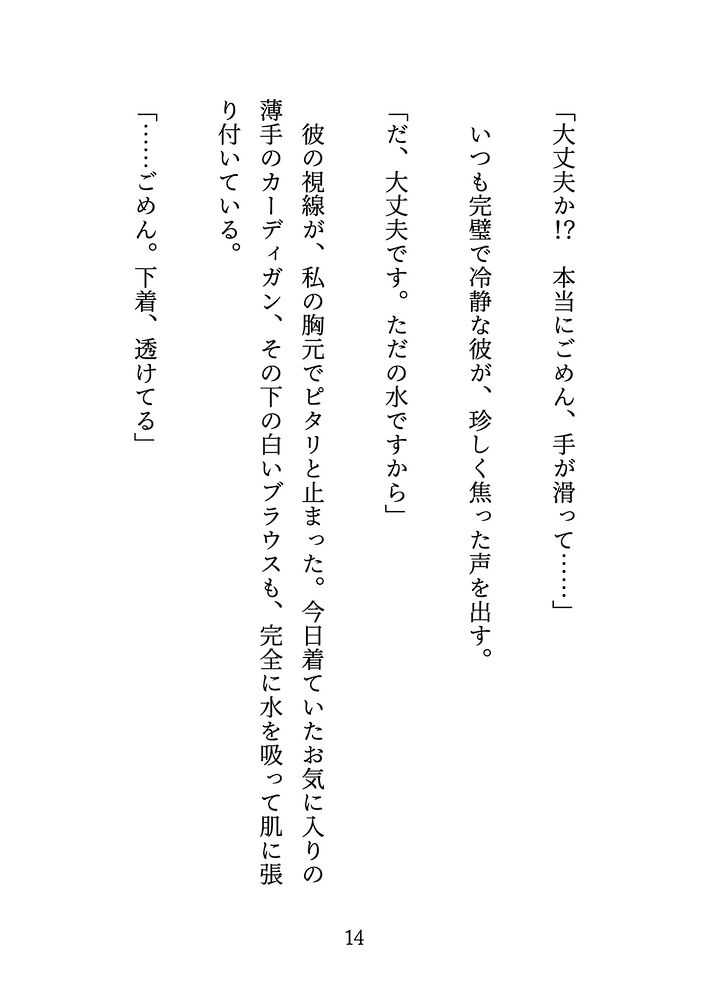 「大丈夫か!?　本当にごめん、手が滑って……」

いつも完璧で冷静な彼が、珍しく焦った声を出す。

「だ、大丈夫です。ただの水ですから」

彼の視線が、私の胸元でピタリと止まった。今日着ていたお気に入りの薄手のカーディガン、その下の白いブラウスも、完全に水を吸って肌に張り付いている。

「……ごめん。下着、透けてる」

14